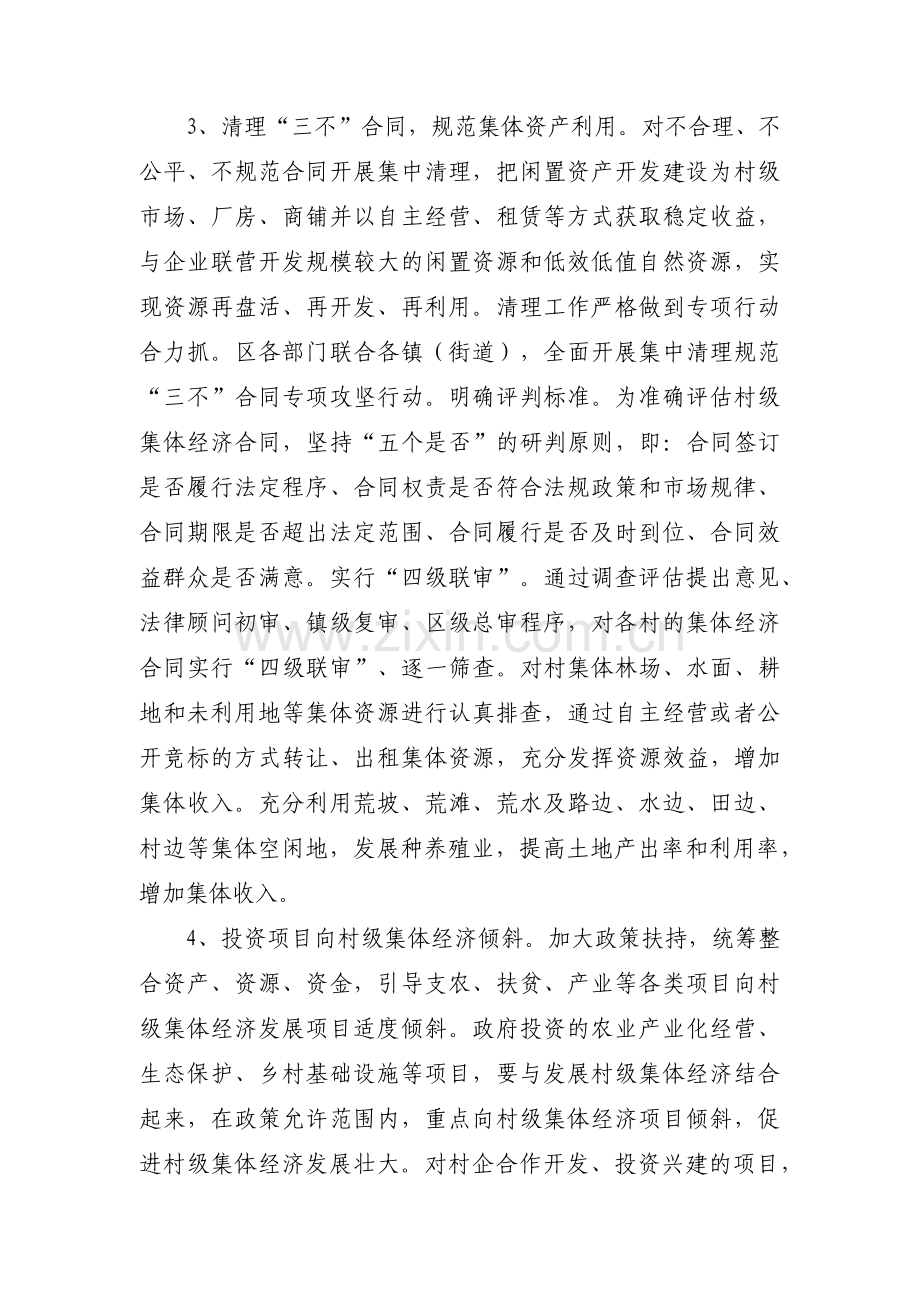 3、清理“三不”合同，规范集体资产利用。对不合理、不公平、不规范合同开展集中清理，把闲置资产开发建设为村级市场、厂房、商铺并以自主经营、租赁等方式获取稳定收益，与企业联营开发规模较大的闲置资源和低效低值自然资源，实现资源再盘活、再开发、再利用。清理工作严格做到专项行动合力抓。区各部门联合各镇（街道），全面开展集中清理规范“三不”合同专项攻坚行动。明确评判标准。为准确评估村级集体经济合同，坚持“五个是否”的研判原则，即：合同签订是否履行法定程序、合同权责是否符合法规政策和市场规律、合同期限是否超出法定范围、合同履行是否及时到位、合同效益群众是否满意。实行“四级联审”。通过调查评估提出意见、法律顾问初审、镇级复审、区级总审程序，对各村的集体经济合同实行“四级联审”、逐一筛查。对村集体林场、水面、耕地和未利用地等集体资源进行认真排查，通过自主经营或者公开竞标的方式转让、出租集体资源，充分发挥资源效益，增加集体收入。充分利用荒坡、荒滩、荒水及路边、水边、田边、村边等集体空闲地，发展种养殖业，提高土地产出率和利用率，增加集体收入。

4、投资项目向村级集体经济倾斜。加大政策扶持，统筹整合资产、资源、资金，引导支农、扶贫、产业等各类项目向村级集体经济发展项目适度倾斜。政府投资的农业产业化经营、生态保护、乡村基础设施等项目，要与发展村级集体经济结合起来，在政策允许范围内，重点向村级集体经济项目倾斜，促进村级集体经济发展壮大。对村企合作开发、投资兴建的项目，

www.zixin.com.cn